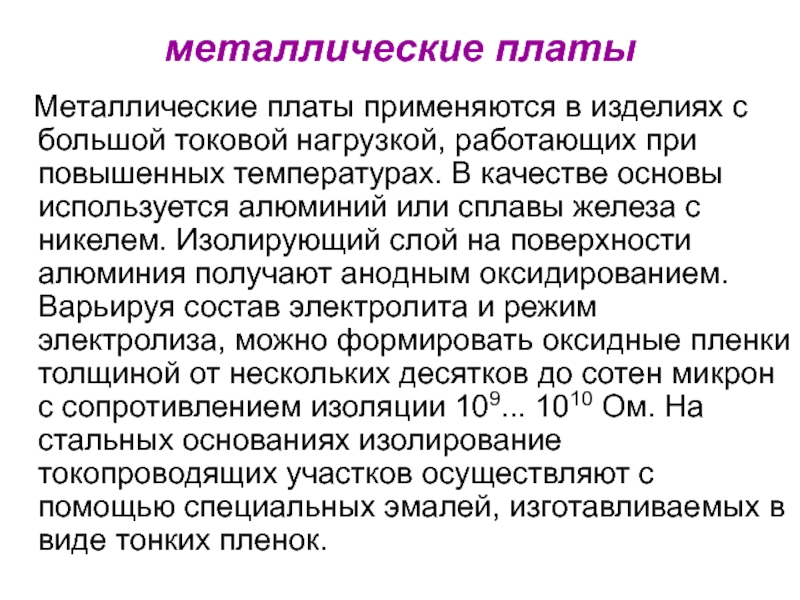 металлические платы

Металлические платы применяются в изделиях с большой токовой нагрузкой, работающих при повышенных температурах. В качестве основы используется алюминий или сплавы железа с никелем. Изолирующий слой на поверхности алюминия получают анодным оксидированием. Варьируя состав электролита и режим электролиза, можно формировать оксидные пленки толщиной от нескольких десятков до сотен микрон с сопротивлением изоляции $10^9$... $10^{10}$ Ом. На стальных основаниях изолирование токопроводящих участков осуществляют с помощью специальных эмалей, изготавливаемых в виде тонких пленок.